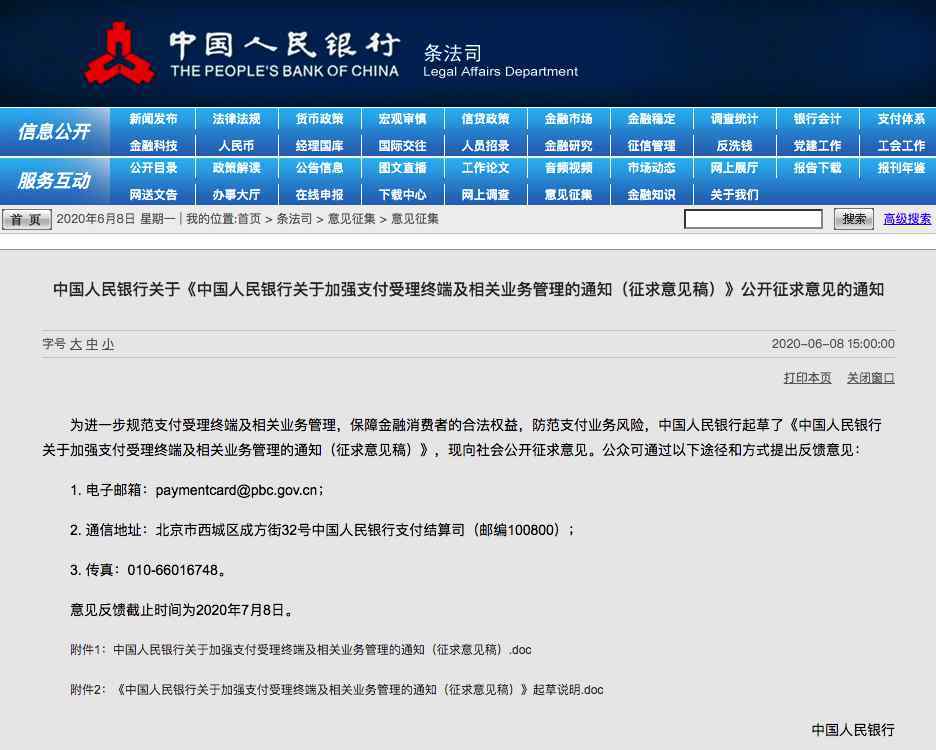 中国人民银行
THE PEOPLE'S BANK OF CHINA
条法司
Legal Affairs Department

信息公开
新闻发布 法律法规 货币政策 宏观审慎 信贷政策 金融市场 金融稳定 调查统计 银行会计 支付体系
金融科技 人民币 经理国库 国际交往 人员招录 金融研究 征信管理 反洗钱 党建工作 工会工作

服务互动
公开目录 政策解读 公告信息 图文直播 工作论文 音频视频 市场动态 网上展厅 报告下载 报刊年鉴
网送文告 办事大厅 在线申报 下载中心 网上调查 意见征集 金融知识 关于我们

首 页 2020年6月8日 星期一 | 我的位置:首页 > 条法司 > 意见征集 > 意见征集
搜索 高级搜索

中国人民银行关于《中国人民银行关于加强支付受理终端及相关业务管理的通知（征求意见稿）》公开征求意见的通知

字号 大 中 小
2020-06-08 15:00:00

打印本页 关闭窗口

为进一步规范支付受理终端及相关业务管理，保障金融消费者的合法权益，防范支付业务风险，中国人民银行起草了《中国人民银行关于加强支付受理终端及相关业务管理的通知（征求意见稿）》，现向社会公开征求意见。公众可通过以下途径和方式提出反馈意见：

1. 电子邮箱：paymentcard@pbc.gov.cn；

2. 通信地址：北京市西城区成方街32号中国人民银行支付结算司（邮编100800）；

3. 传真：010-66016748。

意见反馈截止时间为2020年7月8日。

附件1：中国人民银行关于加强支付受理终端及相关业务管理的通知（征求意见稿）.doc

附件2：《中国人民银行关于加强支付受理终端及相关业务管理的通知（征求意见稿）》起草说明.doc

中国人民银行